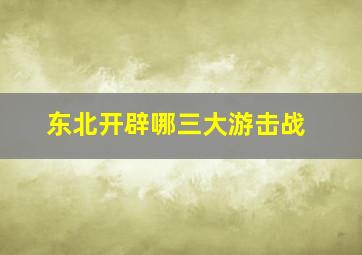 东北开辟哪三大游击战